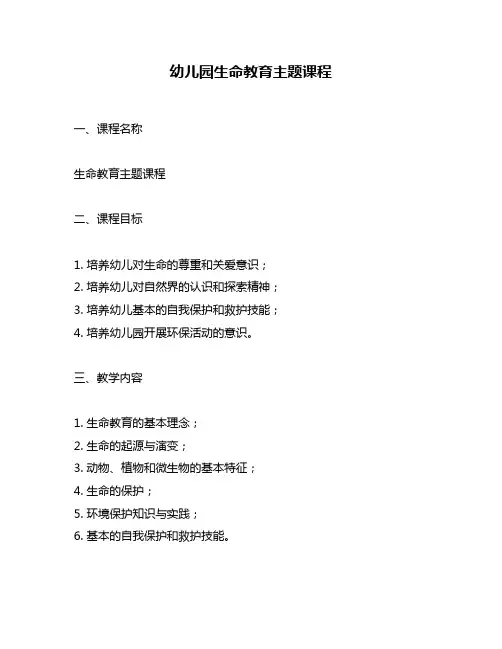 幼儿园生命教育主题课程

一、课程名称

生命教育主题课程

二、课程目标

1. 培养幼儿对生命的尊重和关爱意识；
2. 培养幼儿对自然界的认识和探索精神；
3. 培养幼儿基本的自我保护和救护技能；
4. 培养幼儿园开展环保活动的意识。

三、教学内容

1. 生命教育的基本理念；
2. 生命的起源与演变；
3. 动物、植物和微生物的基本特征；
4. 生命的保护；
5. 环境保护知识与实践；
6. 基本的自我保护和救护技能。